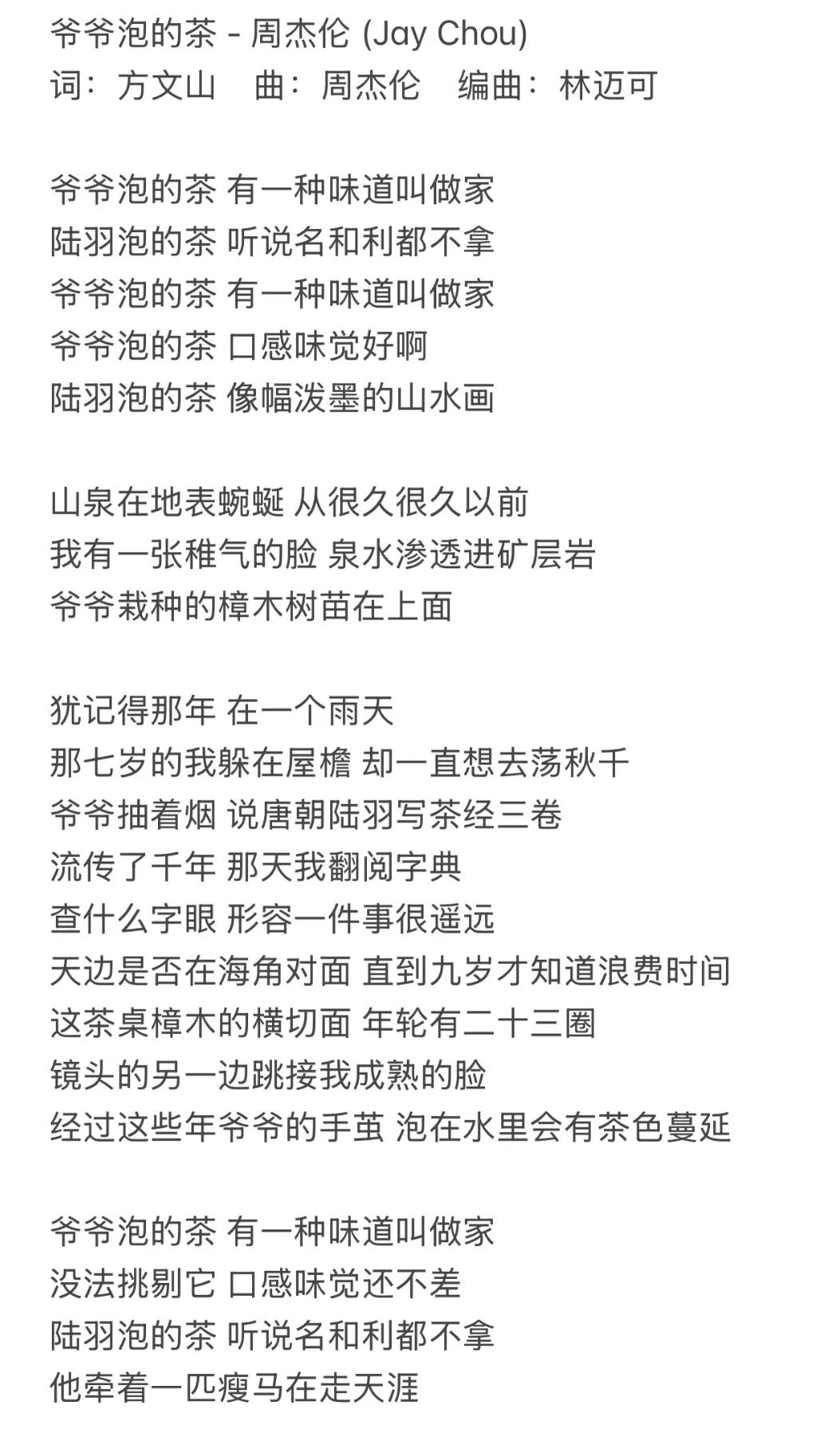 爷爷泡的茶 - 周杰伦 (Jay Chou)
词：方文山　曲：周杰伦　编曲：林迈可

爷爷泡的茶 有一种味道叫做家
陆羽泡的茶 听说名和利都不拿
爷爷泡的茶 有一种味道叫做家
爷爷泡的茶 口感味觉好啊
陆羽泡的茶 像幅泼墨的山水画

山泉在地表蜿蜒 从很久很久以前
我有一张稚气的脸 泉水渗透进矿层岩
爷爷栽种的樟木树苗在上面

犹记得那年 在一个雨天
那七岁的我躲在屋檐 却一直想去荡秋千
爷爷抽着烟 说唐朝陆羽写茶经三卷
流传了千年 那天我翻阅字典
查什么字眼 形容一件事很遥远
天边是否在海角对面 直到九岁才知道浪费时间
这茶桌樟木的横切面 年轮有二十三圈
镜头的另一边跳接我成熟的脸
经过这些年爷爷的手茧 泡在水里会有茶色蔓延

爷爷泡的茶 有一种味道叫做家
没法挑剔它 口感味觉还不差
陆羽泡的茶 听说名和利都不拿
他牵着一匹瘦马在走天涯